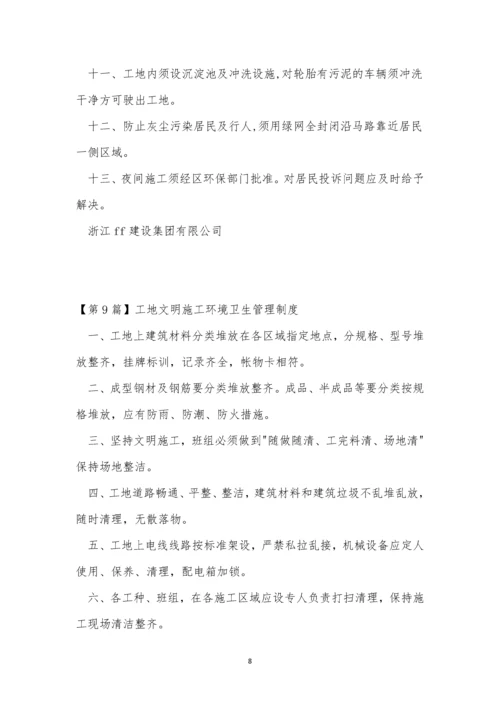 十一、工地内须设沉淀池及冲洗设施,对轮胎有污泥的车辆须冲洗干净方可驶出工地。

十二、防止灰尘污染居民及行人,须用绿网全封闭沿马路靠近居民一侧区域。

十三、夜间施工须经区环保部门批准。对居民投诉问题应及时给予解决。

浙江 ff 建设集团有限公司

【第 9 篇】工地文明施工环境卫生管理制度

一、工地上建筑材料分类堆放在各区域指定地点，分规格、型号堆放整齐，挂牌标训，记录齐全，帐物卡相符。

二、成型钢材及钢筋要分类堆放整齐。成品、半成品等要分类按规格堆放，应有防雨、防潮、防火措施。

三、坚持文明施工，班组必须做到"随做随清、工完料清、场地清"保持场地整洁。

四、工地道路畅通、平整、整洁，建筑材料和建筑垃圾不乱堆乱放，随时清理，无散落物。

五、工地上电线线路按标准架设，严禁私拉乱接，机械设备应定人使用、保养、清理，配电箱加锁。

六、各工种、班组，在各施工区域应设专人负责打扫清理，保持施工现场清洁整齐。

8